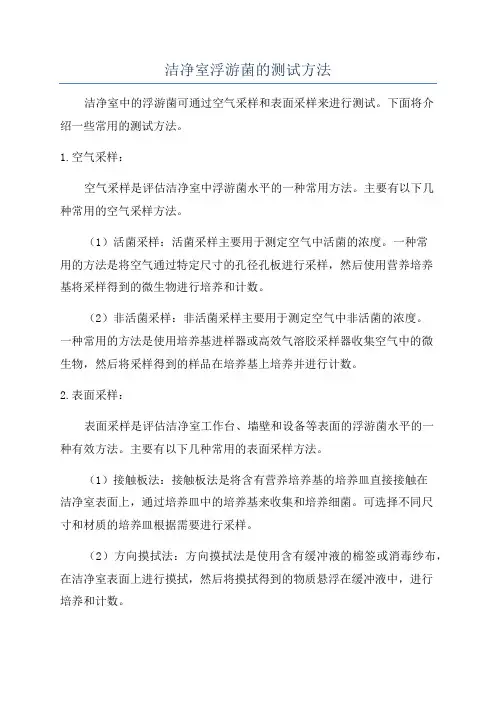 洁净室浮游菌的测试方法

洁净室中的浮游菌可通过空气采样和表面采样来进行测试。下面将介绍一些常用的测试方法。

1. 空气采样：

空气采样是评估洁净室中浮游菌水平的一种常用方法。主要有以下几种常用的空气采样方法。

（1）活菌采样：活菌采样主要用于测定空气中活菌的浓度。一种常用的方法是将空气通过特定尺寸的孔径孔板进行采样，然后使用营养培养基将采样得到的微生物进行培养和计数。

（2）非活菌采样：非活菌采样主要用于测定空气中非活菌的浓度。一种常用的方法是使用培养基进样器或高效气溶胶采样器收集空气中的微生物，然后将采样得到的样品在培养基上培养并进行计数。

2. 表面采样：

表面采样是评估洁净室工作台、墙壁和设备等表面的浮游菌水平的一种有效方法。主要有以下几种常用的表面采样方法。

（1）接触板法：接触板法是将含有营养培养基的培养皿直接接触在洁净室表面上，通过培养皿中的培养基来收集和培养细菌。可选择不同尺寸和材质的培养皿根据需要进行采样。

（2）方向摸拭法：方向摸拭法是使用含有缓冲液的棉签或消毒纱布，在洁净室表面上进行摸拭，然后将摸拭得到的物质悬浮在缓冲液中，进行培养和计数。